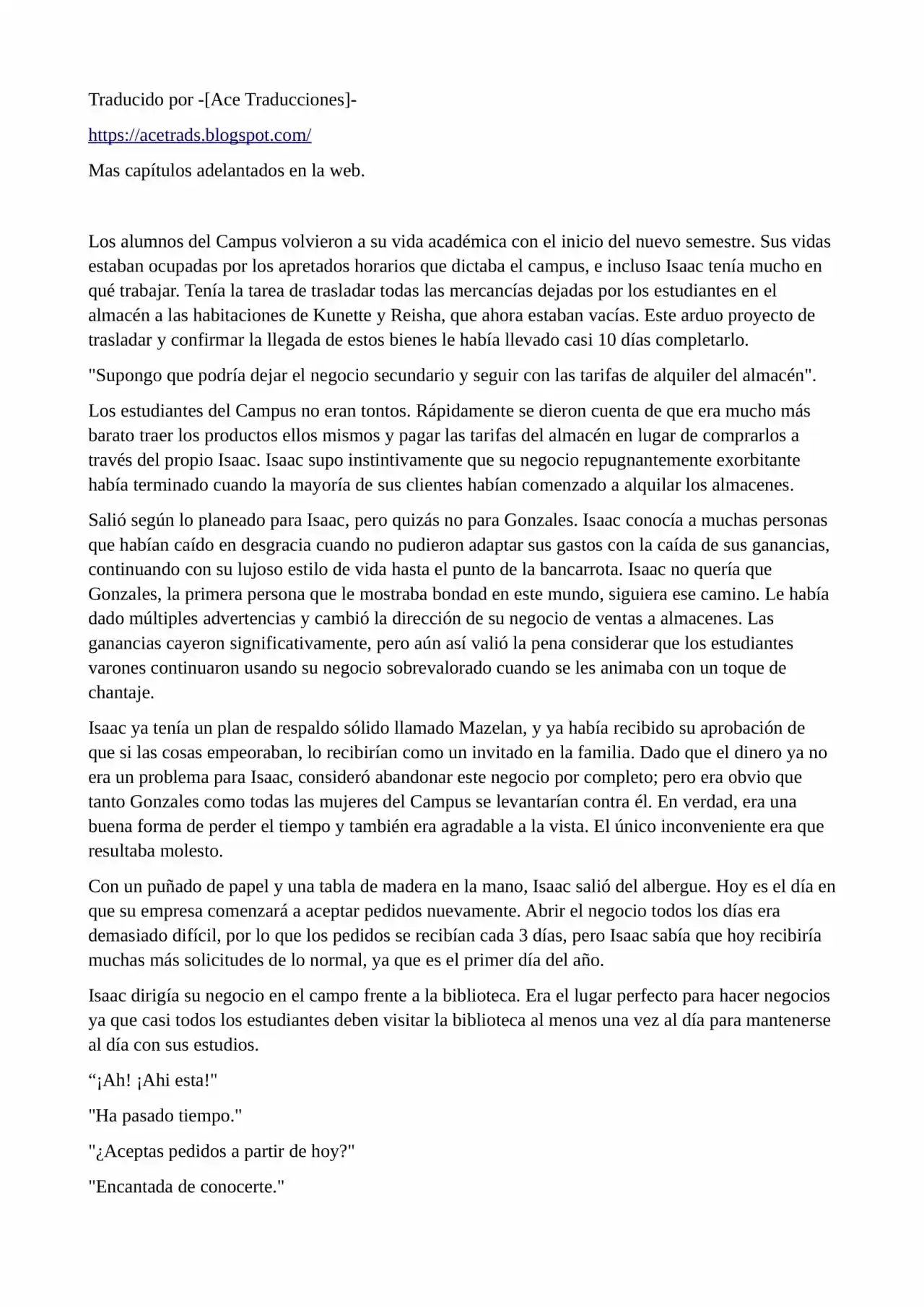 Traducido por -[Ace Traducciones]-

https://acetrads.blogspot.com/

Mas capítulos adelantados en la web.

Los alumnos del Campus volvieron a su vida académica con el inicio del nuevo semestre. Sus vidas estaban ocupadas por los apretados horarios que dictaba el campus, e incluso Isaac tenía mucho en qué trabajar. Tenía la tarea de trasladar todas las mercancías dejadas por los estudiantes en el almacén a las habitaciones de Kunette y Reisha, que ahora estaban vacías. Este arduo proyecto de trasladar y confirmar la llegada de estos bienes le había llevado casi 10 días completarlo.

"Supongo que podría dejar el negocio secundario y seguir con las tarifas de alquiler del almacén".

Los estudiantes del Campus no eran tontos. Rápidamente se dieron cuenta de que era mucho más barato traer los productos ellos mismos y pagar las tarifas del almacén en lugar de comprarlos a través del propio Isaac. Isaac supo instintivamente que su negocio repugnantemente exorbitante había terminado cuando la mayoría de sus clientes habían comenzado a alquilar los almacenes.

Salió según lo planeado para Isaac, pero quizás no para Gonzales. Isaac conocía a muchas personas que habían caído en desgracia cuando no pudieron adaptar sus gastos con la caída de sus ganancias, continuando con su lujoso estilo de vida hasta el punto de la bancarrota. Isaac no quería que Gonzales, la primera persona que le mostraba bondad en este mundo, siguiera ese camino. Le había dado múltiples advertencias y cambió la dirección de su negocio de ventas a almacenes. Las ganancias cayeron significativamente, pero aún así valió la pena considerar que los estudiantes varones continuaron usando su negocio sobrevalorado cuando se les animaba con un toque de chantaje.

Isaac ya tenía un plan de respaldo sólido llamado Mazelan, y ya había recibido su aprobación de que si las cosas empeoraban, lo recibirían como un invitado en la familia. Dado que el dinero ya no era un problema para Isaac, consideró abandonar este negocio por completo; pero era obvio que tanto Gonzales como todas las mujeres del Campus se levantarían contra él. En verdad, era una buena forma de perder el tiempo y también era agradable a la vista. El único inconveniente era que resultaba molesto.

Con un puñado de papel y una tabla de madera en la mano, Isaac salió del albergue. Hoy es el día en que su empresa comenzará a aceptar pedidos nuevamente. Abrir el negocio todos los días era demasiado difícil, por lo que los pedidos se recibían cada 3 días, pero Isaac sabía que hoy recibiría muchas más solicitudes de lo normal, ya que es el primer día del año.

Isaac dirigía su negocio en el campo frente a la biblioteca. Era el lugar perfecto para hacer negocios ya que casi todos los estudiantes deben visitar la biblioteca al menos una vez al día para mantenerse al día con sus estudios.

“¡Ah! ¡Ahi esta!"

"Ha pasado tiempo."

"¿Aceptas pedidos a partir de hoy?"

"Encantada de conocerte."